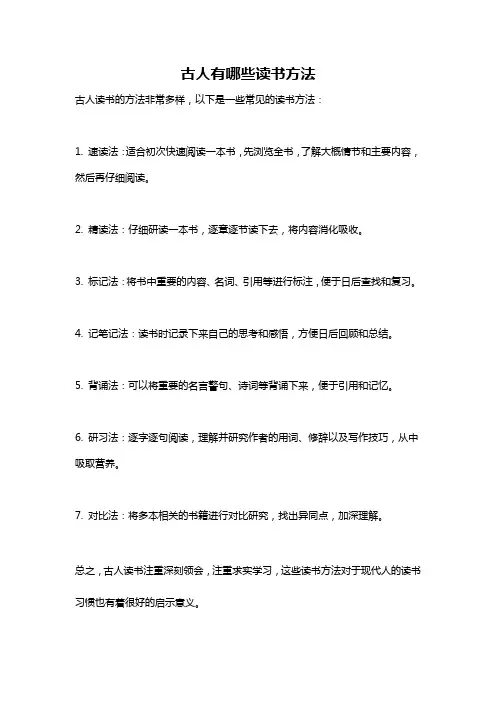 古人有哪些读书方法

古人读书的方法非常多样，以下是一些常见的读书方法：

1. 速读法：适合初次快速阅读一本书，先浏览全书，了解大概情节和主要内容，然后再仔细阅读。

2. 精读法：仔细研读一本书，逐章逐节读下去，将内容消化吸收。

3. 标记法：将书中重要的内容、名词、引用等进行标注，便于日后查找和复习。

4. 记笔记法：读书时记录下来自己的思考和感悟，方便日后回顾和总结。

5. 背诵法：可以将重要的名言警句、诗词等背诵下来，便于引用和记忆。

6. 研习法：逐字逐句阅读，理解并研究作者的用词、修辞以及写作技巧，从中吸取营养。

7. 对比法：将多本相关的书籍进行对比研究，找出异同点，加深理解。

总之，古人读书注重深刻领会，注重求实学习，这些读书方法对于现代人的读书习惯也有着很好的启示意义。